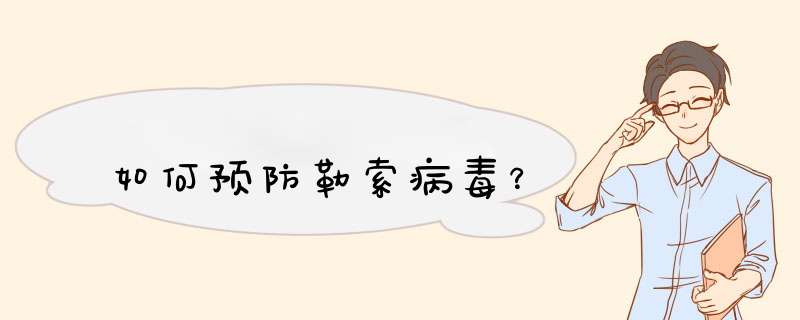 如何预防勒索病毒？